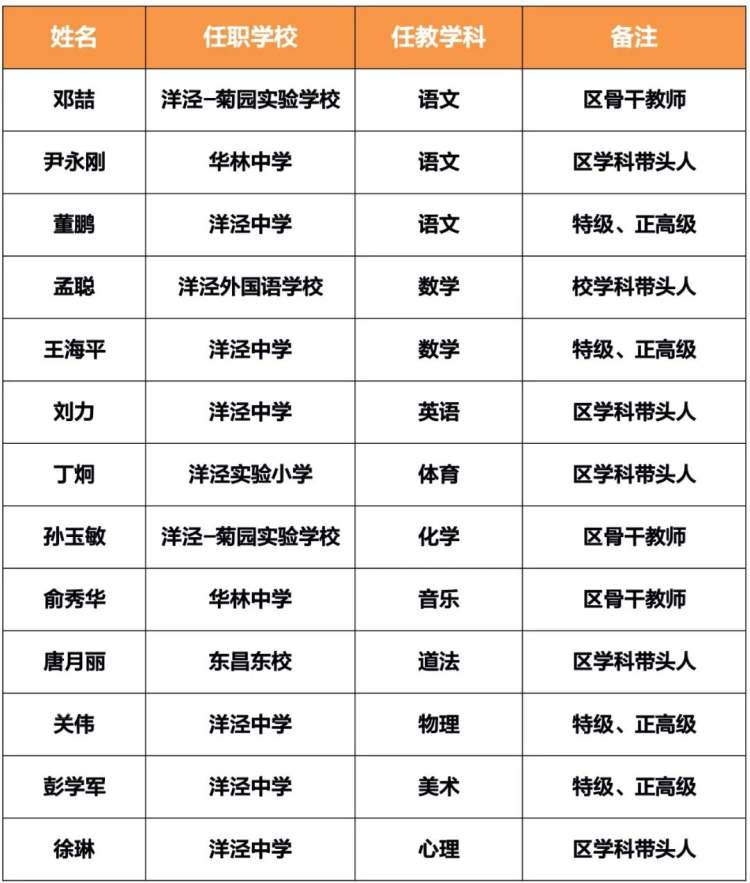 | 姓名 | 任职学校 | 任教学科 | 备注 |
|---|---|---|---|
| 邓喆 | 洋泾-菊园实验学校 | 语文 | 区骨干教师 |
| 尹永刚 | 华林中学 | 语文 | 区学科带头人 |
| 董鹏 | 洋泾中学 | 语文 | 特级、正高级 |
| 孟聪 | 洋泾外国语学校 | 数学 | 校学科带头人 |
| 王海平 | 洋泾中学 | 数学 | 特级、正高级 |
| 刘力 | 洋泾中学 | 英语 | 区学科带头人 |
| 丁炯 | 洋泾实验小学 | 体育 | 区学科带头人 |
| 孙玉敏 | 洋泾-菊园实验学校 | 化学 | 区骨干教师 |
| 俞秀华 | 华林中学 | 音乐 | 区骨干教师 |
| 唐月丽 | 东昌东校 | 道法 | 区学科带头人 |
| 关伟 | 洋泾中学 | 物理 | 特级、正高级 |
| 彭学军 | 洋泾中学 | 美术 | 特级、正高级 |
| 徐琳 | 洋泾中学 | 心理 | 区学科带头人 |